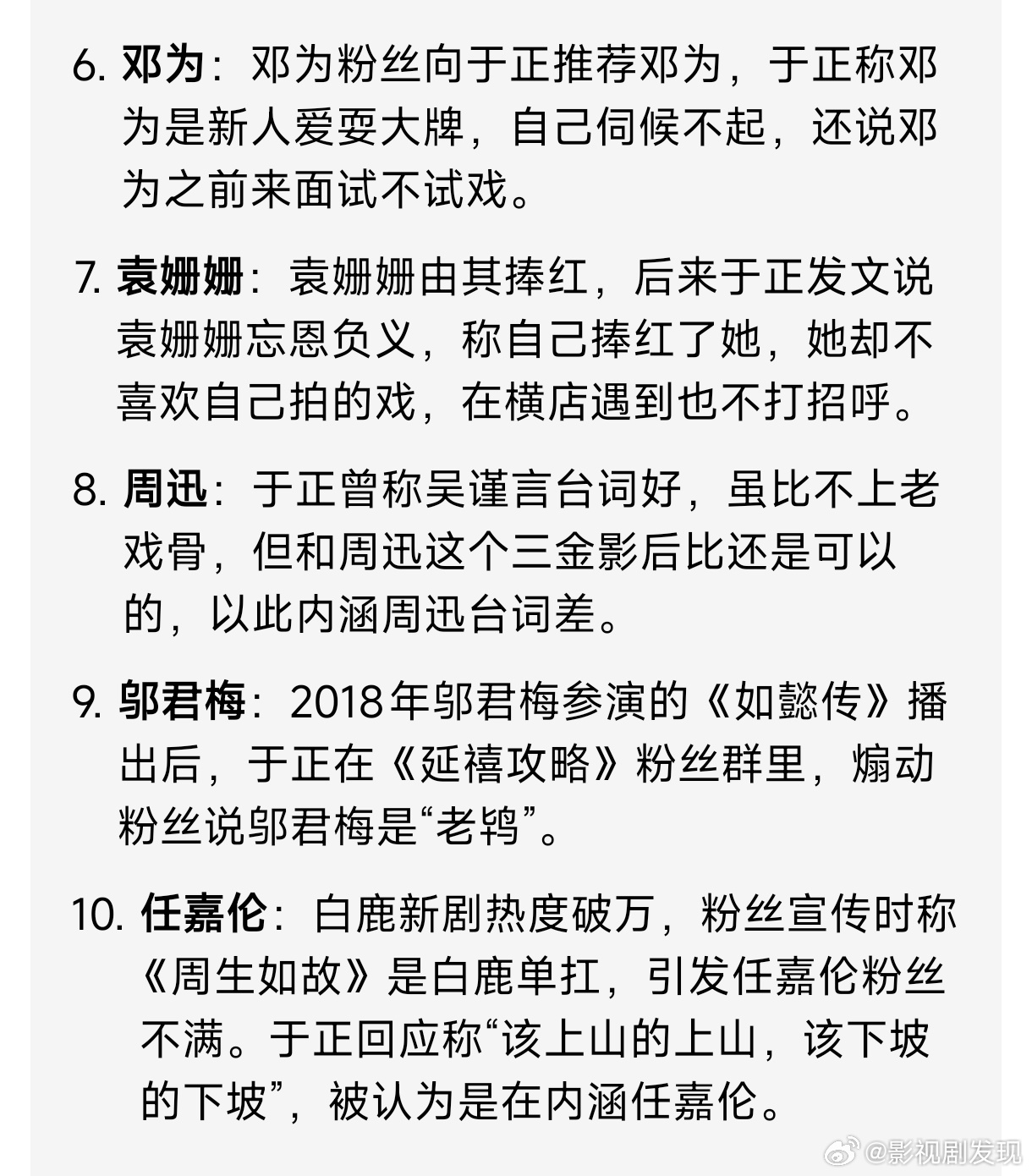 6. 邓为：邓为粉丝向于正推荐邓为，于正称邓为是新人爱耍大牌，自己伺候不起，还说邓为之前来面试不试戏。

7. 袁姗姗：袁姗姗由其捧红，后来于正发文说袁姗姗忘恩负义，称自己捧红了她，她却不喜欢自己拍的戏，在横店遇到也不打招呼。

8. 周迅：于正曾称吴谨言台词好，虽比不上老戏骨，但和周迅这个三金影后比还是可以的，以此内涵周迅台词差。

9. 邬君梅：2018年邬君梅参演的《如懿传》播出后，于正在《延禧攻略》粉丝群里，煽动粉丝说邬君梅是“老鸨”。

10. 任嘉伦：白鹿新剧热度破万，粉丝宣传时称《周生如故》是白鹿单扛，引发任嘉伦粉丝不满。于正回应称“该上山的上山，该下坡的下坡”，被认为是在内涵任嘉伦。

@影视剧发现